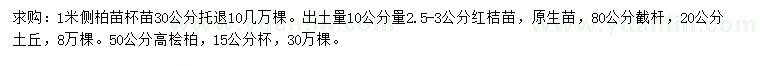 求购：1米侧柏苗杯苗30公分托退10几万棵。出土量10公分量2.5-3公分红桔苗，原生苗，80公分截杆，20公分土丘，8万棵。50公分高桧柏，15公分杯，30万棵。